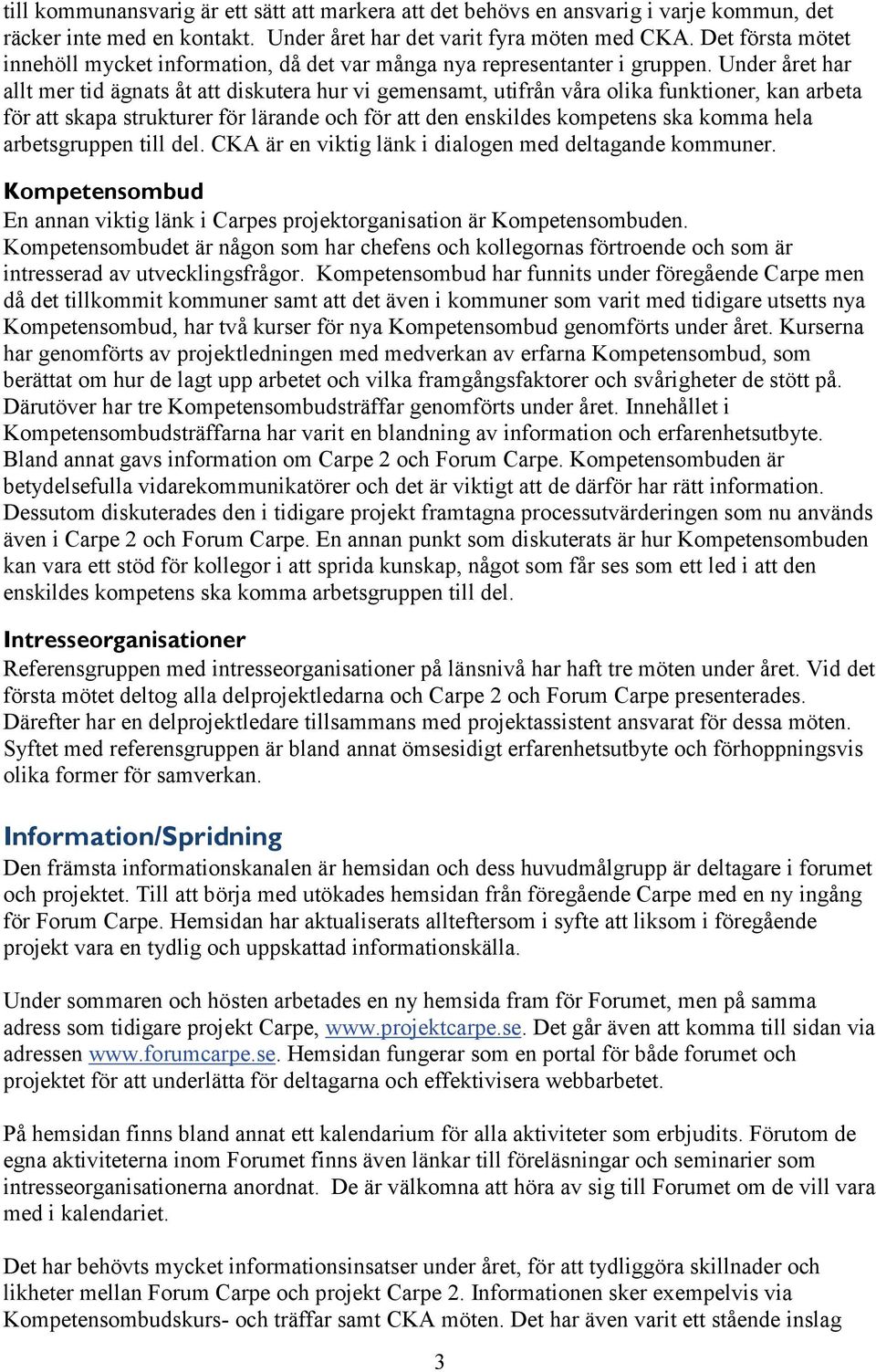 till kommunansvarig är ett sätt att markera att det behövs en ansvarig i varje kommun, det räcker inte med en kontakt. Under året har det varit fyra möten med CKA. Det första mötet innehöll mycket information, då det var många nya representanter i gruppen. Under året har allt mer tid ägnats åt att diskutera hur vi gemensamt, utifrån våra olika funktioner, kan arbeta för att skapa strukturer för lärande och för att den enskildes kompetens ska komma hela arbetsgruppen till del. CKA är en viktig länk i dialogen med deltagande kommuner.

Kompetensombud

En annan viktig länk i Carpes projektorganisation är Kompetensombuden. Kompetensombudet är någon som har chefens och kollegornas förtroende och som är intresserad av utvecklingsfrågor. Kompetensombud har funnits under föregående Carpe men då det tillkommit kommuner samt att det även i kommuner som varit med tidigare utsetts nya Kompetensombud, har två kurser för nya Kompetensombud genomförts under året. Kurserna har genomförts av projektledningen med medverkan av erfarna Kompetensombud, som berättat om hur de lagt upp arbetet och vilka framgångsfaktorer och svårigheter de stött på. Därutöver har tre Kompetensombudsträffar genomförts under året. Innehållet i Kompetensombudsträffarna har varit en blandning av information och erfarenhetsutbyte. Bland annat gavs information om Carpe 2 och Forum Carpe. Kompetensombuden är betydelsefulla vidarekommunikatörer och det är viktigt att de därför har rätt information. Dessutom diskuterades den i tidigare projekt framtagna processutvärderingen som nu används även i Carpe 2 och Forum Carpe. En annan punkt som diskuterats är hur Kompetensombuden kan vara ett stöd för kollegor i att sprida kunskap, något som får ses som ett led i att den enskildes kompetens ska komma arbetsgruppen till del.

Intresseorganisationer

Referensgruppen med intresseorganisationer på länsnivå har haft tre möten under året. Vid det första mötet deltog alla delprojektledarna och Carpe 2 och Forum Carpe presenterades. Därefter har en delprojektledare tillsammans med projektassistent ansvarat för dessa möten. Syftet med referensgruppen är bland annat ömsesidigt erfarenhetsutbyte och förhoppningsvis olika former för samverkan.

Information/Spridning

Den främsta informationskanalen är hemsidan och dess huvudmålgrupp är deltagare i forumet och projektet. Till att börja med utökades hemsidan från föregående Carpe med en ny ingång för Forum Carpe. Hemsidan har aktualiserats allteftersom i syfte att liksom i föregående projekt vara en tydlig och uppskattad informationskälla.

Under sommaren och hösten arbetades en ny hemsida fram för Forumet, men på samma adress som tidigare projekt Carpe, www.projektcarpe.se. Det går även att komma till sidan via adressen www.forumcarpe.se. Hemsidan fungerar som en portal för både forumet och projektet för att underlätta för deltagarna och effektivisera webbarbetet.

På hemsidan finns bland annat ett kalendarium för alla aktiviteter som erbjudits. Förutom de egna aktiviteterna inom Forumet finns även länkar till föreläsningar och seminarier som intresseorganisationerna anordnat. De är välkomna att höra av sig till Forumet om de vill vara med i kalendariet.

Det har behövts mycket informationsinsatser under året, för att tydliggöra skillnader och likheter mellan Forum Carpe och projekt Carpe 2. Informationen sker exempelvis via Kompetensombudskurs- och träffar samt CKA möten. Det har även varit ett stående inslag

3